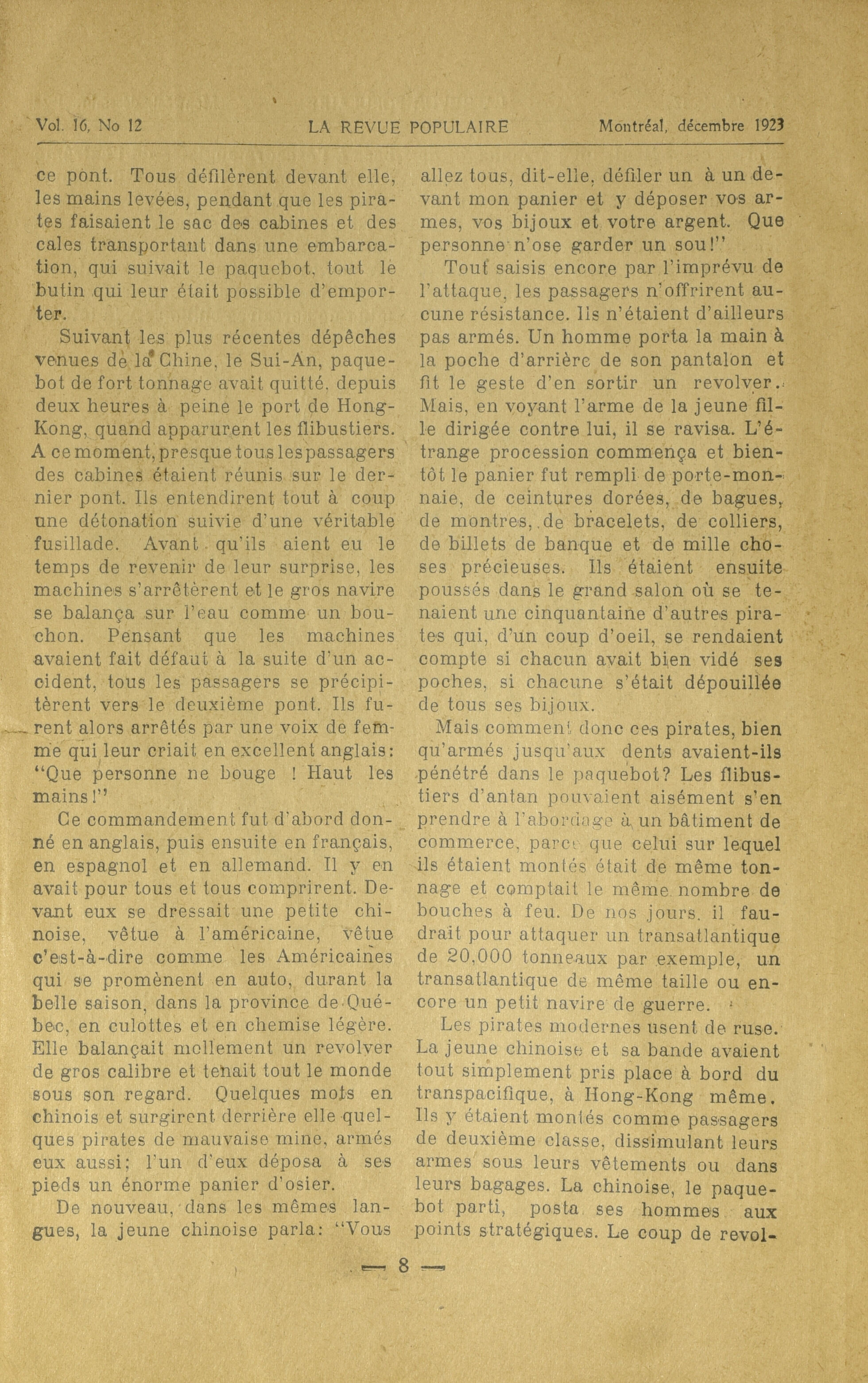 Vol. 16, No 12 LA REVUE POPULAIRE Montréal, décembre 1923

ce pont. Tous défilèrent devant elle, les mains levées, pendant que les pirates faisaient le sac des cabines et des cales transportant dans une embarcation, qui suivait le paquebot, tout le butin qui leur était possible d'emporter.

Suivant les plus récentes dépêches venues de la Chine, le Sui-An, paquebot de fort tonnage avait quitté, depuis deux heures à peine le port de Hong-Kong, quand apparurent les flibustiers. A ce moment, presque tous les passagers des cabines étaient réunis sur le dernier pont. Ils entendirent tout à coup une détonation suivie d'une véritable fusillade. Avant qu'ils aient eu le temps de revenir de leur surprise, les machines s'arrêtèrent et le gros navire se balança sur l'eau comme un bouchon. Pensant que les machines avaient fait défaut à la suite d'un accident, tous les passagers se précipitèrent vers le deuxième pont. Ils furent alors arrêtés par une voix de femme qui leur criait en excellent anglais: "Que personne ne bouge ! Haut les mains!"

Ce commandement fut d'abord donné en anglais, puis ensuite en français, en espagnol et en allemand. Il y en avait pour tous et tous comprirent. Devant eux se dressait une petite chinoise, vêtue à l'américaine, vêtue c'est-à-dire comme les Américaines qui se promènent en auto, durant la belle saison, dans la province de Québec, en culottes et en chemise légère. Elle balançait mollement un revolver de gros calibre et tenait tout le monde sous son regard. Quelques mots en chinois et surgirent derrière elle quelques pirates de mauvaise mine, armés eux aussi; l'un d'eux déposa à ses pieds un énorme panier d'osier.

De nouveau, dans les mêmes langues, la jeune chinoise parla: "Vous allez tous, dit-elle, défiler un à un devant mon panier et y déposer vos armes, vos bijoux et votre argent. Que personne n'ose garder un sou!"

Tout saisis encore par l'imprévu de l'attaque, les passagers n'offrirent aucune résistance. Ils n'étaient d'ailleurs pas armés. Un homme porta la main à la poche d'arrière de son pantalon et fit le geste d'en sortir un revolver. Mais, en voyant l'arme de la jeune fille dirigée contre lui, il se ravisa. L'étrange procession commença et bientôt le panier fut rempli de porte-monnaie, de ceintures dorées, de bagues, de montres, de bracelets, de colliers, de billets de banque et de mille choses précieuses. Ils étaient ensuite poussés dans le grand salon où se tenaient une cinquantaine d'autres pirates qui, d'un coup d'oeil, se rendaient compte si chacun avait bien vidé ses poches, si chacune s'était dépouillée de tous ses bijoux.

Mais comment donc ces pirates, bien qu'armés jusqu'aux dents avaient-ils pénétré dans le paquebot? Les flibustiers d'antan pouvaient aisément s'en prendre à l'abordage à un bâtiment de commerce, parce que celui sur lequel ils étaient montés était de même tonnage et comptait le même nombre de bouches à feu. De nos jours, il faudrait pour attaquer un transatlantique de 20,000 tonneaux par exemple, un transatlantique de même taille ou encore un petit navire de guerre.

Les pirates modernes usent de ruse. La jeune chinoise et sa bande avaient tout simplement pris place à bord du transpacifique, à Hong-Kong même. Ils y étaient montés comme passagers de deuxième classe, dissimulant leurs armes sous leurs vêtements ou dans leurs bagages. La chinoise, le paquebot parti, posta ses hommes aux points stratégiques. Le coup de revol-

— 8 —